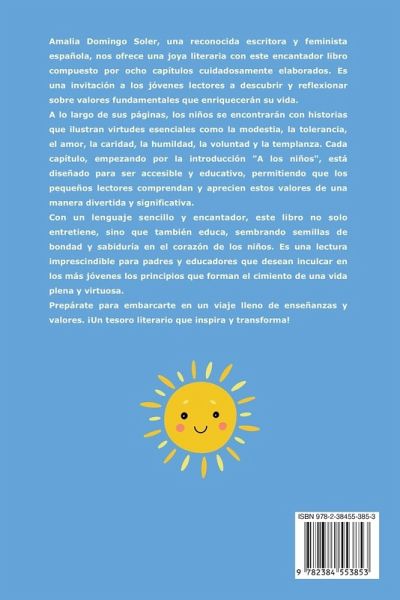 Amalia Domingo Soler, una reconocida escritora y feminista española, nos ofrece una joya literaria con este encantador libro compuesto por ocho capítulos cuidadosamente elaborados. Es una invitación a los jóvenes lectores a descubrir y reflexionar sobre valores fundamentales que enriquecerán su vida.

A lo largo de sus páginas, los niños se encontrarán con historias que ilustran virtudes esenciales como la modestia, la tolerancia, el amor, la caridad, la humildad, la voluntad y la templanza. Cada capítulo, empezando por la introducción "A los niños", está diseñado para ser accesible y educativo, permitiendo que los pequeños lectores comprendan y aprecien estos valores de una manera divertida y significativa.

Con un lenguaje sencillo y encantador, este libro no solo entretiene, sino que también educa, sembrando semillas de bondad y sabiduría en el corazón de los niños. Es una lectura imprescindible para padres y educadores que desean inculcar en los más jóvenes los principios que forman el cimiento de una vida plena y virtuosa.

Prepárate para embarcarte en un viaje lleno de enseñanzas y valores. ¡Un tesoro literario que inspira y transforma!

ISBN 978-2-38455-385-3

9 782384 553853